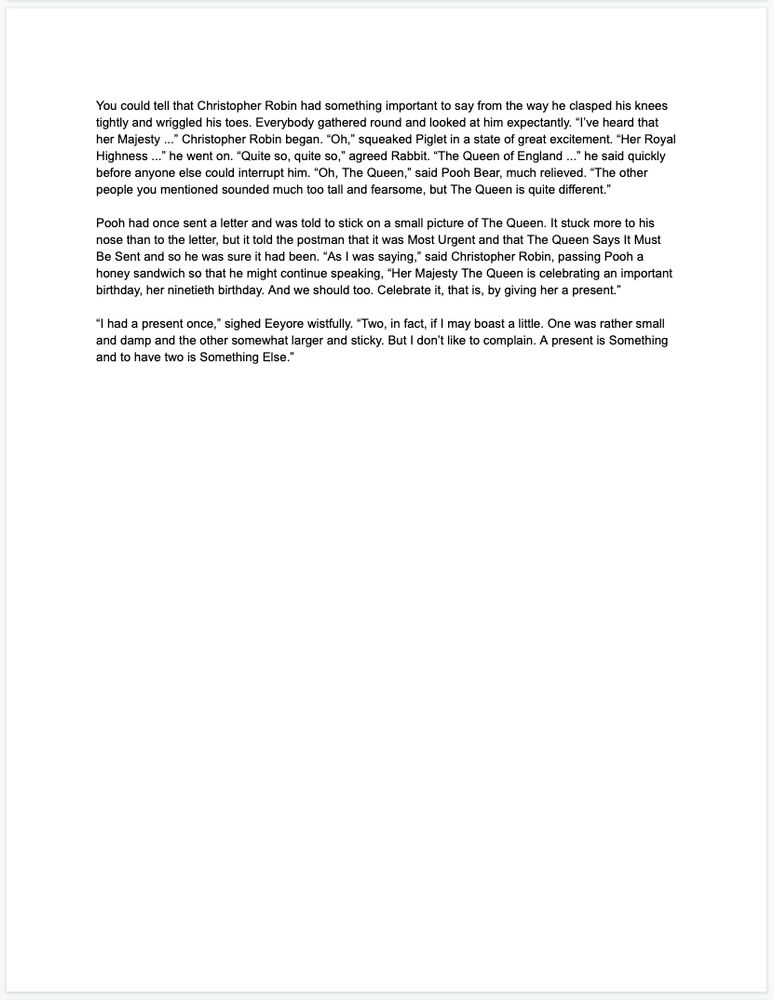 You could tell that Christopher Robin had something important to say from the way he clasped his knees tightly and wriggled his toes. Everybody gathered round and looked at him expectantly. “I’ve heard that her Majesty ...” Christopher Robin began. “Oh,” squeaked Piglet in a state of great excitement. “Her Royal Highness ...” he went on. “Quite so, quite so,” agreed Rabbit. “The Queen of England ...” he said quickly before anyone else could interrupt him. “Oh, The Queen,” said Pooh Bear, much relieved. “The other people you mentioned sounded much too tall and fearsome, but The Queen is quite different.”

Pooh had once sent a letter and was told to stick on a small picture of The Queen. It stuck more to his nose than to the letter, but it told the postman that it was Most Urgent and that The Queen Says It Must Be Sent and so he was sure it had been. “As I was saying,” said Christopher Robin, passing Pooh a honey sandwich so that he might continue speaking, “Her Majesty The Queen is celebrating an important birthday, her ninetieth birthday. And we should too. Celebrate it, that is, by giving her a present.”

“I had a present once,” sighed Eeyore wistfully. “Two, in fact, if I may boast a little. One was rather small and damp and the other somewhat larger and sticky. But I don’t like to complain. A present is Something and to have two is Something Else.”